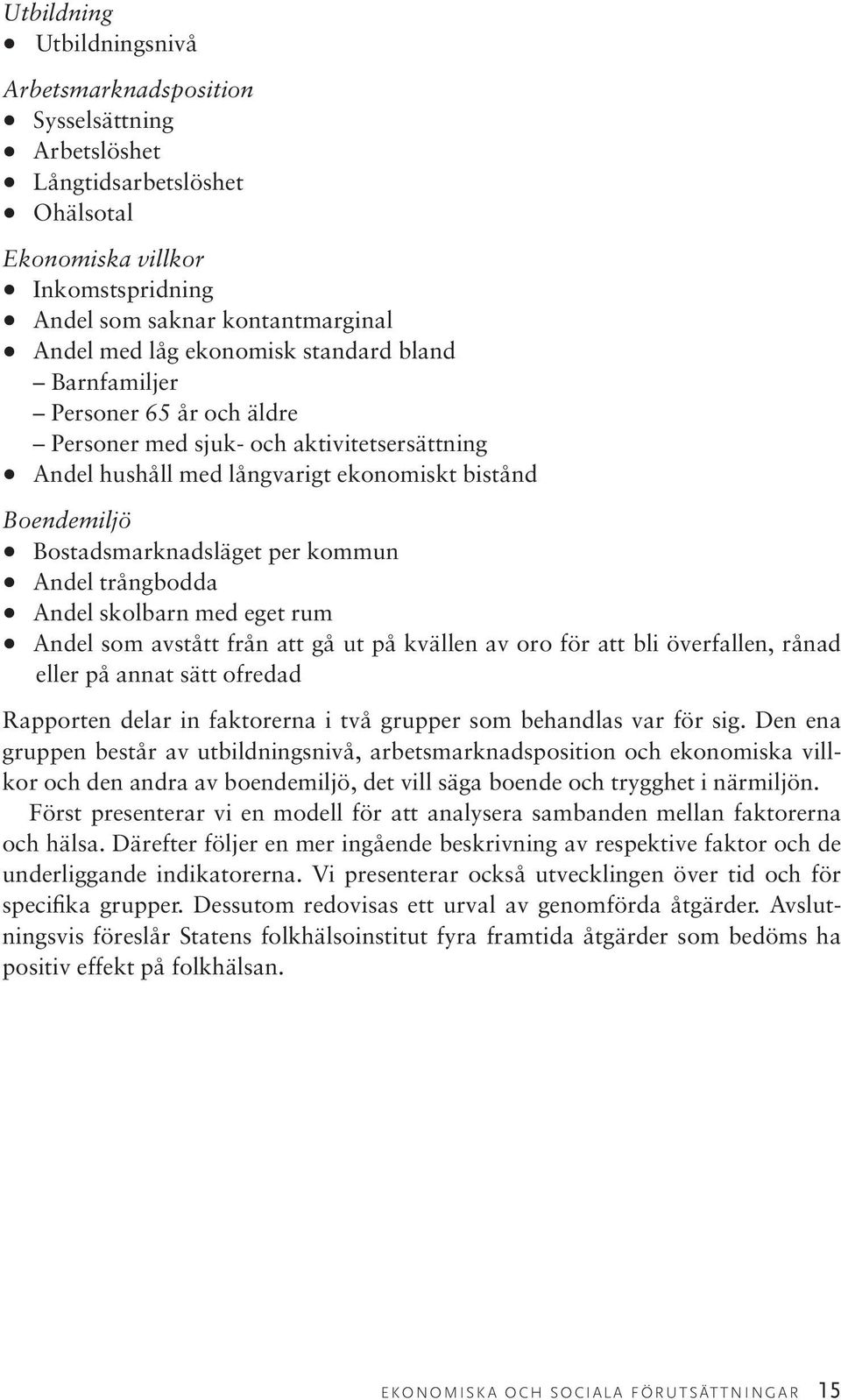 Utbildning
• Utbildningsnivå

Arbetsmarknadsposition
• Sysselsättning
• Arbetslöshet
• Långtidsarbetslöshet
• Ohälsotal

Ekonomiska villkor
• Inkomstspridning
• Andel som saknar kontantmarginal
• Andel med låg ekonomisk standard bland
– Barnfamiljer
– Personer 65 år och äldre
– Personer med sjuk- och aktivitetsersättning
• Andel hushåll med långvarigt ekonomiskt bistånd

Boendemiljö
• Bostadsmarknadsläget per kommun
• Andel trångbodda
• Andel skolbarn med eget rum
• Andel som avstått från att gå ut på kvällen av oro för att bli överfallen, rånad eller på annat sätt ofredad

Rapporten delar in faktorerna i två grupper som behandlas var för sig. Den ena gruppen består av utbildningsnivå, arbetsmarknadsposition och ekonomiska villkor och den andra av boendemiljö, det vill säga boende och trygghet i närmiljön.

Först presenterar vi en modell för att analysera sambanden mellan faktorerna och hälsa. Därefter följer en mer ingående beskrivning av respektive faktor och de underliggande indikatorerna. Vi presenterar också utvecklingen över tid och för specifika grupper. Dessutom redovisas ett urval av genomförda åtgärder. Avslutningsvis föreslår Statens folkhälsoinstitut fyra framtida åtgärder som bedöms ha positiv effekt på folkhälsan.

EKONOMISKA OCH SOCIALA FÖRUTSÄTTNINGAR 15